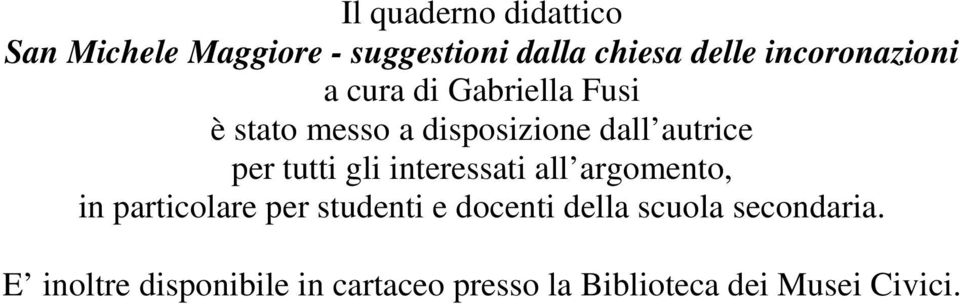 Il quaderno didattico
San Michele Maggiore - suggestioni dalla chiesa delle incoronazioni
a cura di Gabriella Fusi
è stato messo a disposizione dall’autrice
per tutti gli interessati all’argomento,
in particolare per studenti e docenti della scuola secondaria.

E’ inoltre disponibile in cartaceo presso la Biblioteca dei Musei Civici.